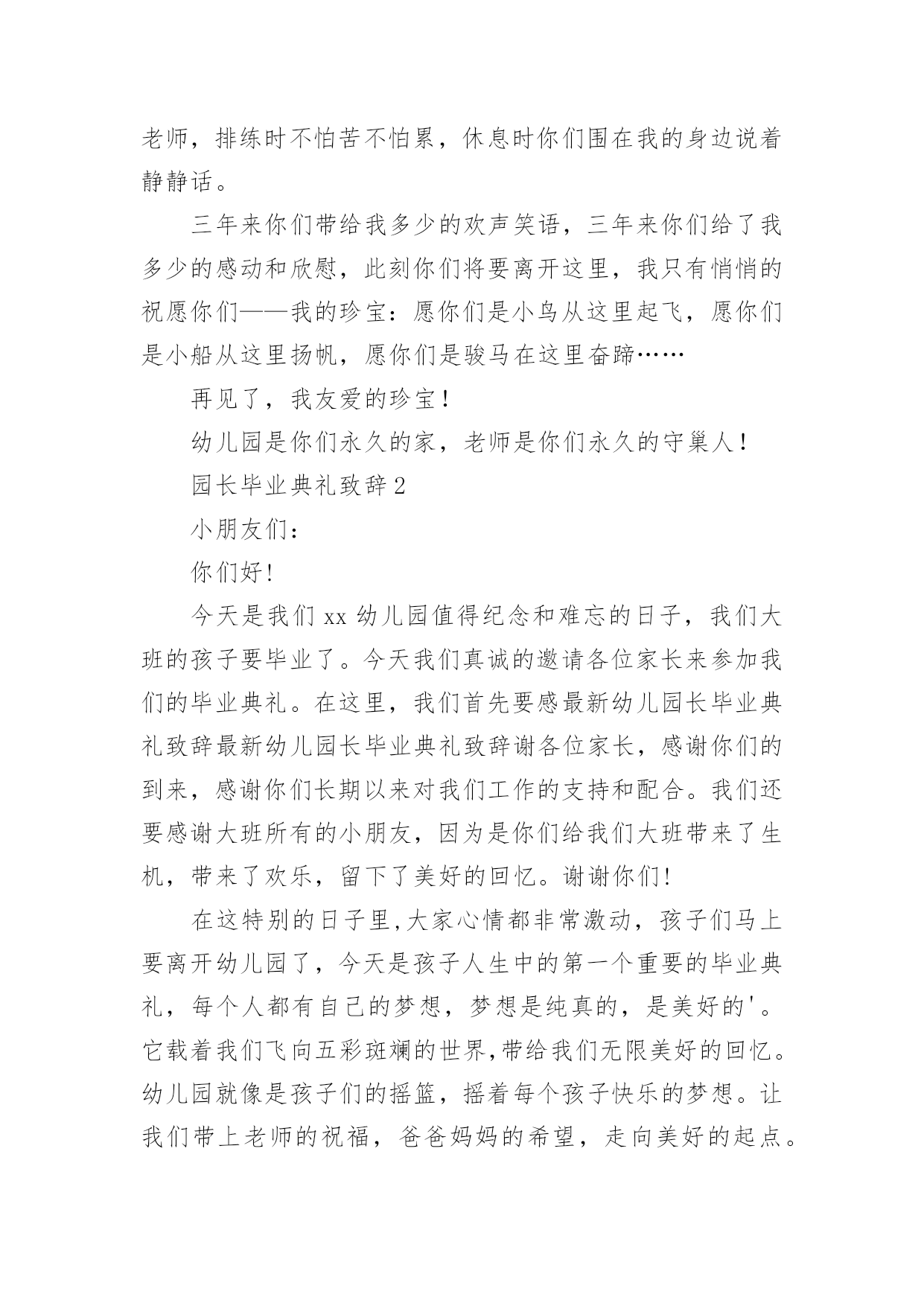 老师，排练时不怕苦不怕累，休息时你们围在我的身边说着静静话。

三年来你们带给我多少的欢声笑语，三年来你们给了我多少的感动和欣慰，此刻你们将要离开这里，我只有悄悄的祝愿你们——我的珍宝：愿你们是小鸟从这里起飞，愿你们是小船从这里扬帆，愿你们是骏马在这里奋蹄……

再见了，我友爱的珍宝！

幼儿园是你们永久的家，老师是你们永久的守巢人！

园长毕业典礼致辞2

小朋友们：

你们好!

今天是我们xx幼儿园值得纪念和难忘的日子，我们大班的孩子要毕业了。今天我们真诚的邀请各位家长来参加我们的毕业典礼。在这里，我们首先要感最新幼儿园长毕业典礼致辞最新幼儿园长毕业典礼致辞谢各位家长，感谢你们的到来，感谢你们长期以来对我们工作的支持和配合。我们还要感谢大班所有的小朋友，因为是你们给我们大班带来了生机，带来了欢乐，留下了美好的回忆。谢谢你们!

在这特别的日子里,大家心情都非常激动，孩子们马上要离开幼儿园了，今天是孩子人生中的第一个重要的毕业典礼，每个人都有自己的梦想，梦想是纯真的，是美好的'。它载着我们飞向五彩斑斓的世界,带给我们无限美好的回忆。幼儿园就像是孩子们的摇篮，摇着每个孩子快乐的梦想。让我们带上老师的祝福，爸爸妈妈的希望，走向美好的起点。